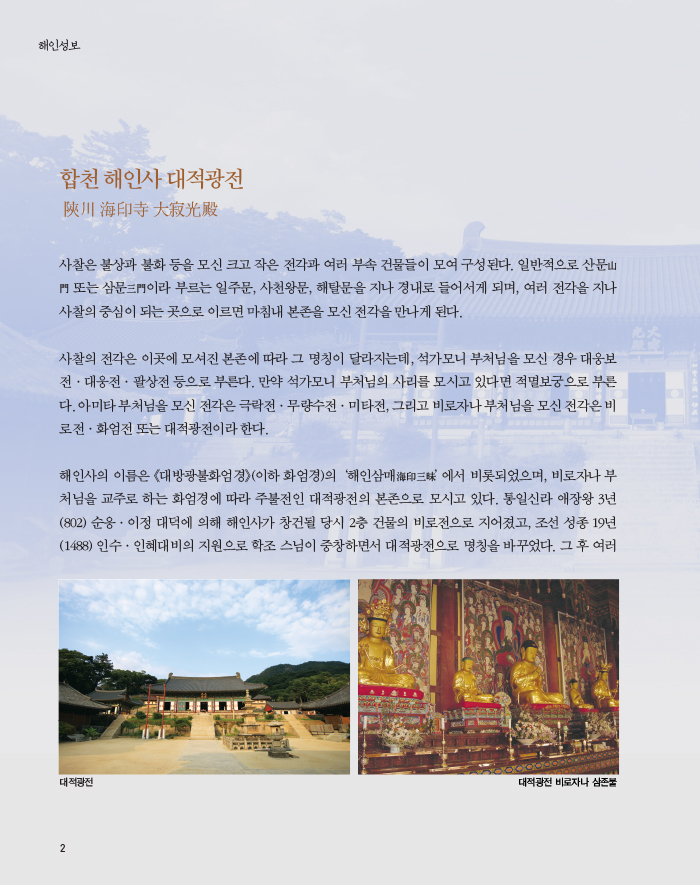 해인성보

합천 해인사 대적광전
陜川 海印寺 大寂光殿

사찰은 불상과 불화 등을 모신 크고 작은 전각과 여러 부속 건물들이 모여 구성된다. 일반적으로 산문山門 또는 삼문三門이라 부르는 일주문, 사천왕문, 해탈문을 지나 경내로 들어서게 되며, 여러 전각을 지나 사찰의 중심이 되는 곳으로 이르면 마침내 본존을 모신 전각을 만나게 된다.

사찰의 전각은 이곳에 모셔진 본존에 따라 그 명칭이 달라지는데, 석가모니 부처님을 모신 경우 대웅보전 · 대웅전 · 팔상전 등으로 부른다. 만약 석가모니 부처님의 사리를 모시고 있다면 적멸보궁으로 부른다. 아미타 부처님을 모신 전각은 극락전 · 무량수전 · 미타전, 그리고 비로자나 부처님을 모신 전각은 비로전 · 화엄전 또는 대적광전이라 한다.

해인사의 이름은 《대방광불화엄경》(이하 화엄경)의 '해인삼매海印三昧'에서 비롯되었으며, 비로자나 부처님을 교주로 하는 화엄경에 따라 주불전인 대적광전의 본존으로 모시고 있다. 통일신라 애장왕 3년(802) 순응 · 이정 대덕에 의해 해인사가 창건될 당시 2층 건물의 비로전으로 지어졌고, 조선 성종 19년(1488) 인수 · 인혜대비의 지원으로 학조 스님이 중창하면서 대적광전으로 명칭을 바꾸었다. 그 후 여러

대적광전

대적광전 비로자나 삼존불

2